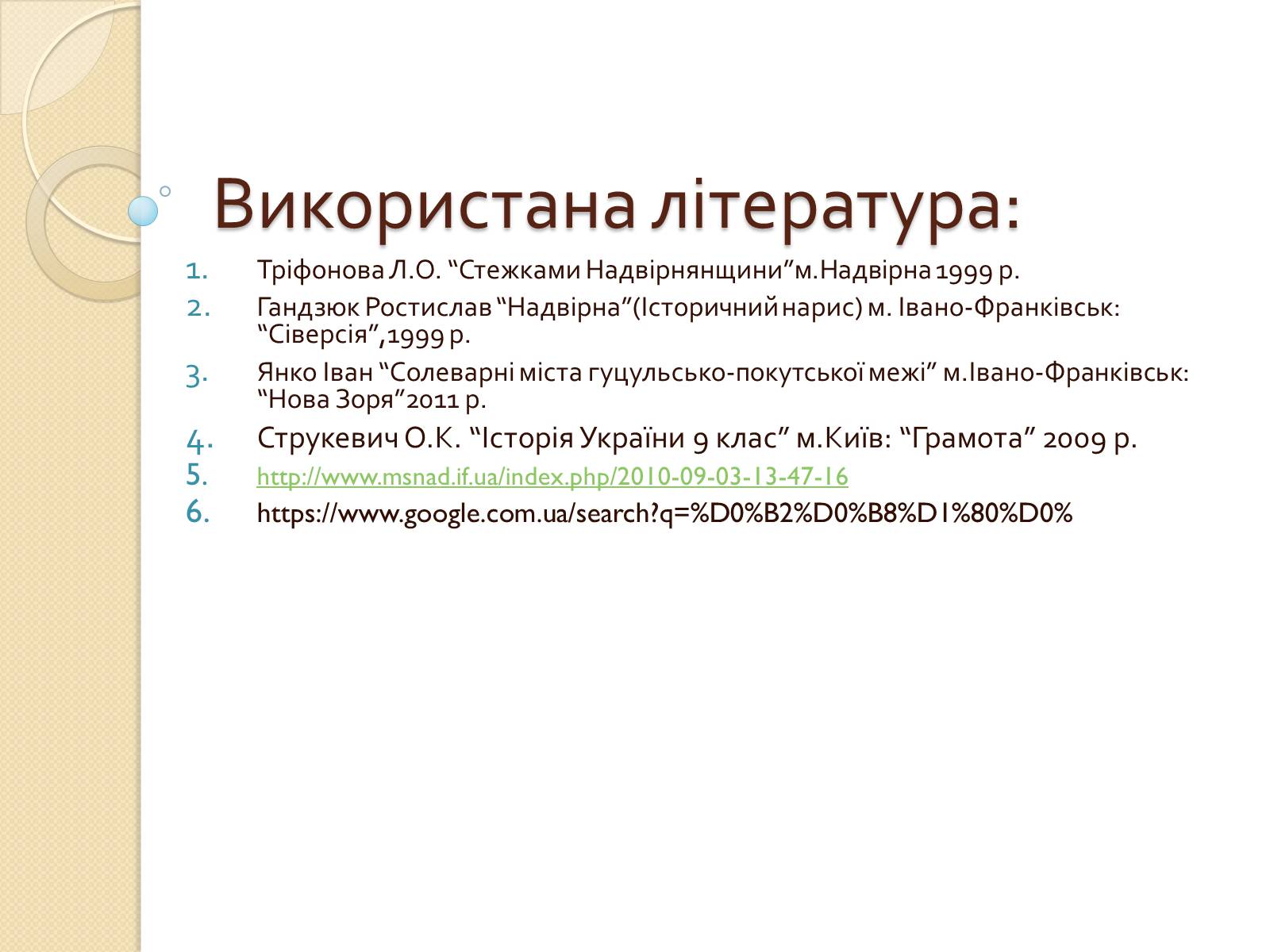 Використана література:

1. Тріфонова Л.О. “Стежками Надвірнянщини”м.Надвірна 1999 р.
2. Гандзюк Ростислав “Надвірна”(Історичний нарис) м. Івано-Франківськ: “Сіверсія”,1999 р.
3. Янко Іван “Солеварні міста гуцульсько-покутської межі” м.Івано-Франківськ: “Нова Зоря”2011 р.
4. Струкевич О.К. “Історія України 9 клас” м.Київ: “Грамота” 2009 р.
5. http://www.msnad.if.ua/index.php/2010-09-03-13-47-16
6. https://www.google.com.ua/search?q=%D0%B2%D0%B8%D1%80%D0%